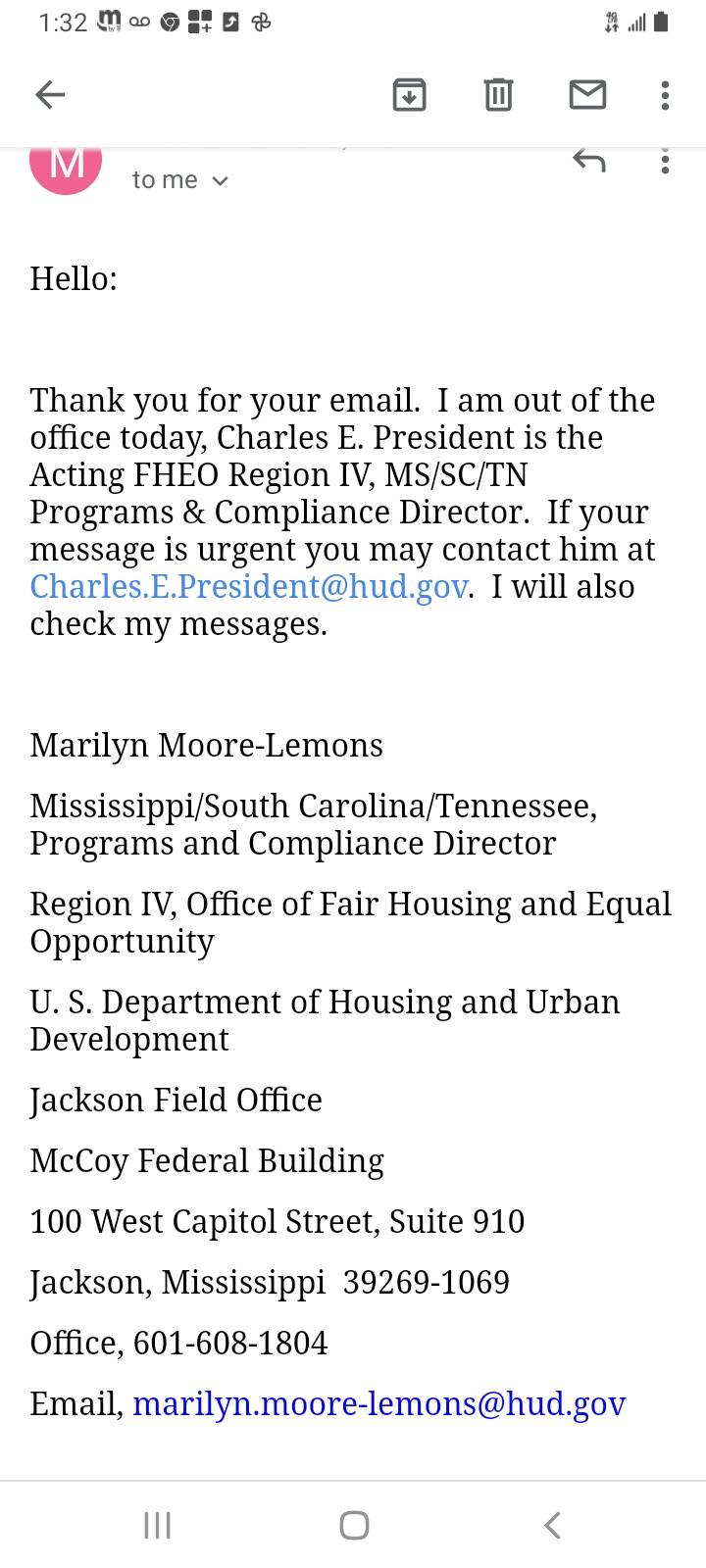 1:32

M

to me

Hello:

Thank you for your email. I am out of the office today, Charles E. President is the Acting FHEO Region IV, MS/SC/TN Programs & Compliance Director. If your message is urgent you may contact him at Charles.E.President@hud.gov. I will also check my messages.

Marilyn Moore-Lemons

Mississippi/South Carolina/Tennessee, Programs and Compliance Director

Region IV, Office of Fair Housing and Equal Opportunity

U. S. Department of Housing and Urban Development

Jackson Field Office

McCoy Federal Building

100 West Capitol Street, Suite 910

Jackson, Mississippi 39269-1069

Office, 601-608-1804

Email, marilyn.moore-lemons@hud.gov